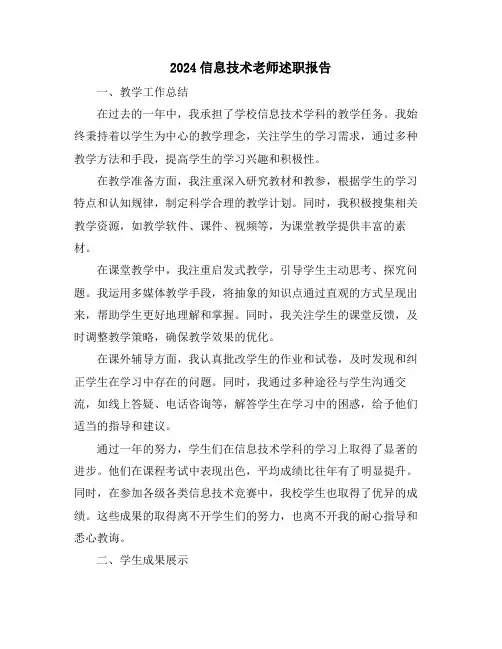 2024 信息技术老师述职报告

一、教学工作总结

在过去的一年中，我承担了学校信息技术学科的教学任务。我始终秉持着以学生为中心的教学理念，关注学生的学习需求，通过多种教学方法和手段，提高学生的学习兴趣和积极性。

在教学准备方面，我注重深入研究教材和教参，根据学生的学习特点和认知规律，制定科学合理的教学计划。同时，我积极搜集相关教学资源，如教学软件、课件、视频等，为课堂教学提供丰富的素材。

在课堂教学中，我注重启发式教学，引导学生主动思考、探究问题。我运用多媒体教学手段，将抽象的知识点通过直观的方式呈现出来，帮助学生更好地理解和掌握。同时，我关注学生的课堂反馈，及时调整教学策略，确保教学效果的优化。

在课外辅导方面，我认真批改学生的作业和试卷，及时发现和纠正学生在学习中存在的问题。同时，我通过多种途径与学生沟通交流，如线上答疑、电话咨询等，解答学生在学习中的困惑，给予他们适当的指导和建议。

通过一年的努力，学生们在信息技术学科的学习上取得了显著的进步。他们在课程考试中表现出色，平均成绩比往年有了明显提升。同时，在参加各级各类信息技术竞赛中，我校学生也取得了优异的成绩。这些成果的取得离不开学生们的努力，也离不开我的耐心指导和悉心教诲。

二、学生成果展示